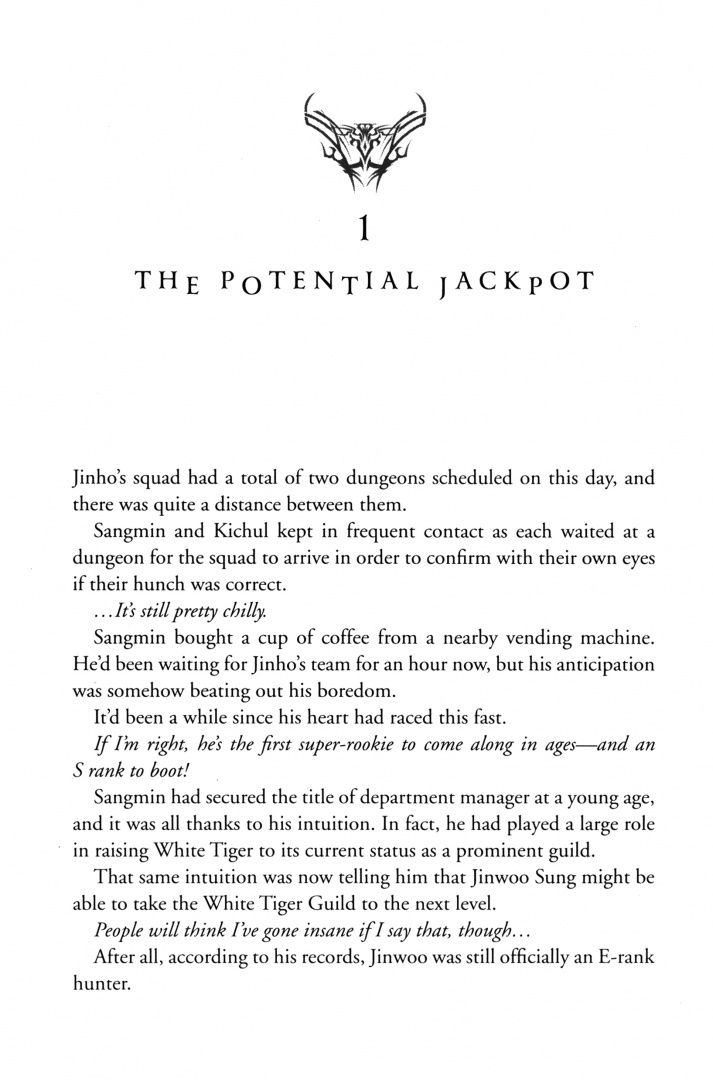 1

THE POTENTIAL JACKPOT

Jinho's squad had a total of two dungeons scheduled on this day, and there was quite a distance between them.

Sangmin and Kichul kept in frequent contact as each waited at a dungeon for the squad to arrive in order to confirm with their own eyes if their hunch was correct.

...It's still pretty chilly.

Sangmin bought a cup of coffee from a nearby vending machine. He'd been waiting for Jinho's team for an hour now, but his anticipation was somehow beating out his boredom.

It'd been a while since his heart had raced this fast.

If I'm right, he's the first super-rookie to come along in ages—and an S rank to boot!

Sangmin had secured the title of department manager at a young age, and it was all thanks to his intuition. In fact, he had played a large role in raising White Tiger to its current status as a prominent guild.

That same intuition was now telling him that Jinwoo Sung might be able to take the White Tiger Guild to the next level.

People will think I've gone insane if I say that, though...

After all, according to his records, Jinwoo was still officially an E-rank hunter.